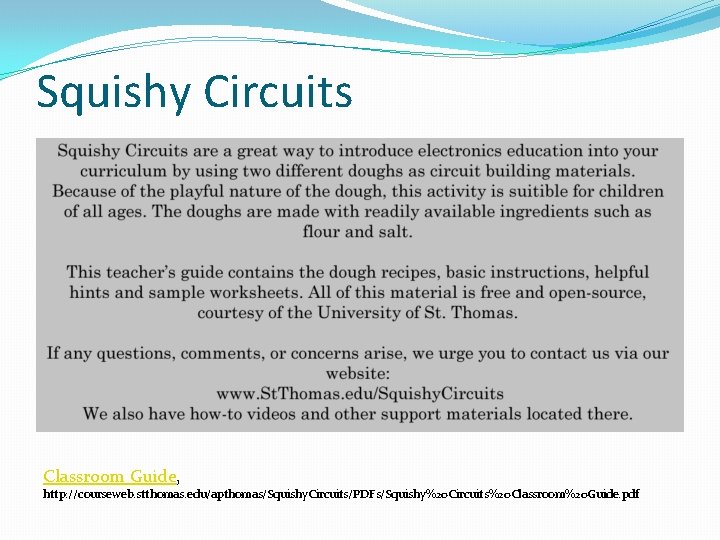 Squishy Circuits

Squishy Circuits are a great way to introduce electronics education into your curriculum by using two different doughs as circuit building materials. Because of the playful nature of the dough, this activity is suitible for children of all ages. The doughs are made with readily available ingredients such as flour and salt.

This teacher's guide contains the dough recipes, basic instructions, helpful hints and sample worksheets. All of this material is free and open-source, courtesy of the University of St. Thomas.

If any questions, comments, or concerns arise, we urge you to contact us via our website:
www.StThomas.edu/SquishyCircuits
We also have how-to videos and other support materials located there.

Classroom Guide, http://courseweb.stthomas.edu/apthomas/SquishyCircuits/PDFs/Squishy%20Circuits%20Classroom%20Guide.pdf